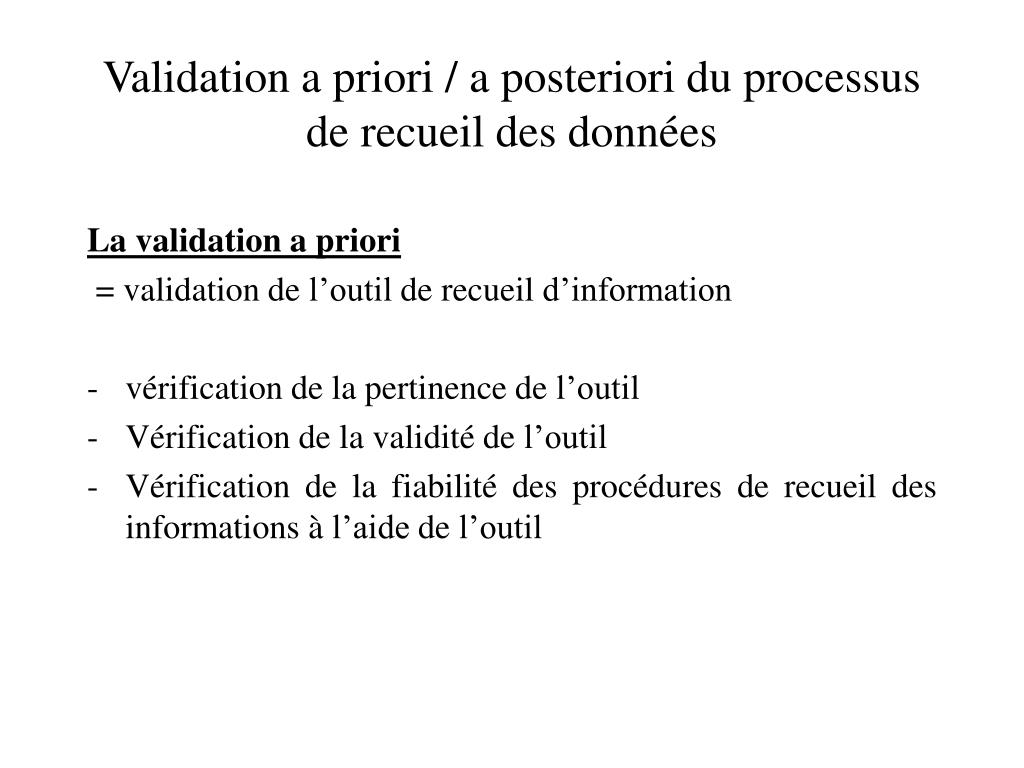 Validation a priori / a posteriori du processus de recueil des données

La validation a priori
= validation de l’outil de recueil d’information

- vérification de la pertinence de l’outil
- Vérification de la validité de l’outil
- Vérification de la fiabilité des procédures de recueil des informations à l’aide de l’outil